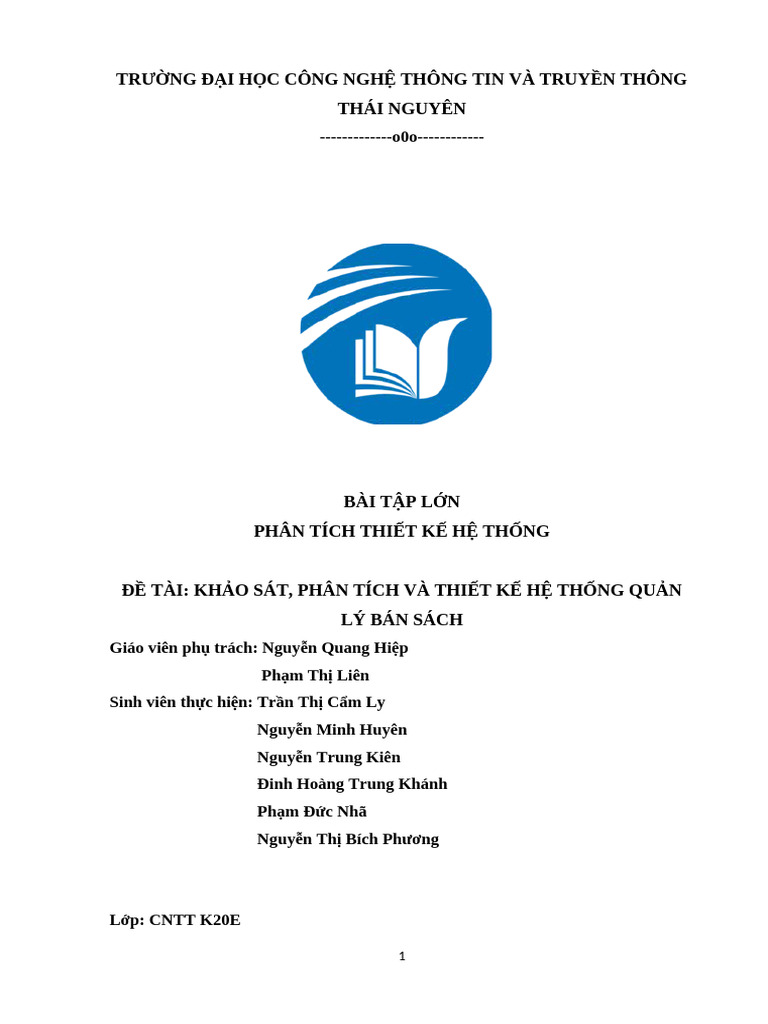 TRƯỜNG ĐẠI HỌC CÔNG NGHỆ THÔNG TIN VÀ TRUYỀN THÔNG THÁI NGUYÊN

-------------o0o------------

BÀI TẬP LỚN

PHÂN TÍCH THIẾT KẾ HỆ THỐNG

ĐỀ TÀI: KHẢO SÁT, PHÂN TÍCH VÀ THIẾT KẾ HỆ THỐNG QUẢN LÝ BÁN SÁCH

Giáo viên phụ trách: Nguyễn Quang Hiệp

Phạm Thị Liên

Sinh viên thực hiện: Trần Thị Cẩm Ly

Nguyễn Minh Huyên

Nguyễn Trung Kiên

Đinh Hoàng Trung Khánh

Phạm Đức Nhã

Nguyễn Thị Bích Phương

Lớp: CNTT K20E

1